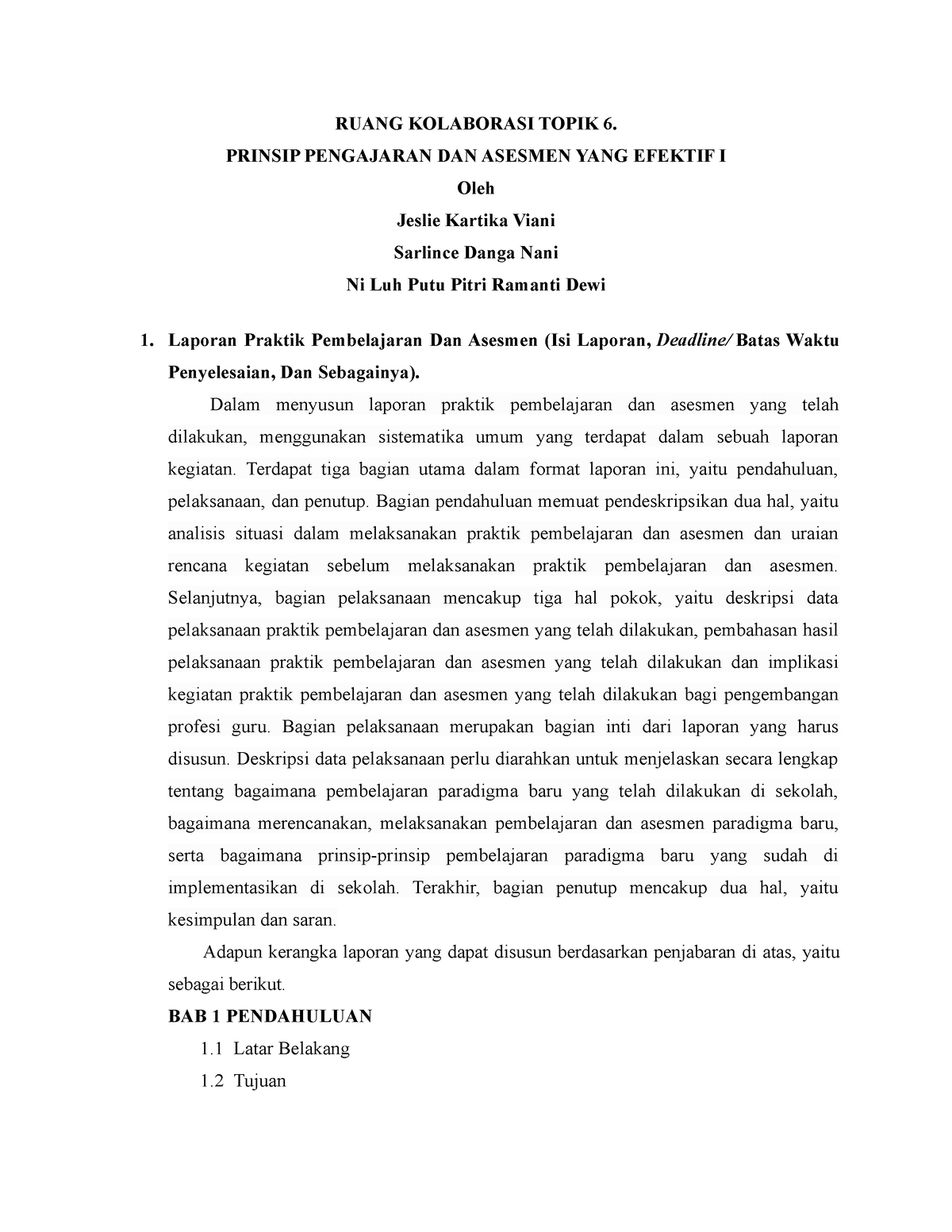 RUANG KOLABORASI TOPIK 6.

PRINSIP PENGAJARAN DAN ASESMEN YANG EFEKTIF I

Oleh

Jeslie Kartika Viani

Sarlince Danga Nani

Ni Luh Putu Pitri Ramanti Dewi

1. Laporan Praktik Pembelajaran Dan Asesmen (Isi Laporan, Deadline/ Batas Waktu Penyelesaian, Dan Sebagainya).

Dalam menyusun laporan praktik pembelajaran dan asesmen yang telah dilakukan, menggunakan sistematika umum yang terdapat dalam sebuah laporan kegiatan. Terdapat tiga bagian utama dalam format laporan ini, yaitu pendahuluan, pelaksanaan, dan penutup. Bagian pendahuluan memuat pendeskripsikan dua hal, yaitu analisis situasi dalam melaksanakan praktik pembelajaran dan asesmen dan uraian rencana kegiatan sebelum melaksanakan praktik pembelajaran dan asesmen. Selanjutnya, bagian pelaksanaan mencakup tiga hal pokok, yaitu deskripsi data pelaksanaan praktik pembelajaran dan asesmen yang telah dilakukan, pembahasan hasil pelaksanaan praktik pembelajaran dan asesmen yang telah dilakukan dan implikasi kegiatan praktik pembelajaran dan asesmen yang telah dilakukan bagi pengembangan profesi guru. Bagian pelaksanaan merupakan bagian inti dari laporan yang harus disusun. Deskripsi data pelaksanaan perlu diarahkan untuk menjelaskan secara lengkap tentang bagaimana pembelajaran paradigma baru yang telah dilakukan di sekolah, bagaimana merencanakan, melaksanakan pembelajaran dan asesmen paradigma baru, serta bagaimana prinsip-prinsip pembelajaran paradigma baru yang sudah di implementasikan di sekolah. Terakhir, bagian penutup mencakup dua hal, yaitu kesimpulan dan saran.

Adapun kerangka laporan yang dapat disusun berdasarkan penjabaran di atas, yaitu sebagai berikut.

BAB 1 PENDAHULUAN

1.1 Latar Belakang

1.2 Tujuan